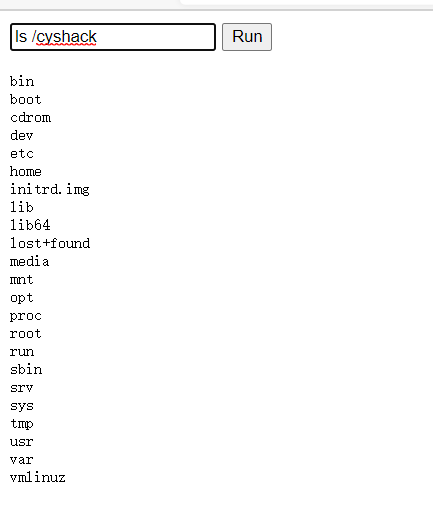 ls /cyshack

Run

bin
boot
cdrom
dev
etc
home
initrd.img
lib
lib64
lost+found
media
mnt
opt
proc
root
run
sbin
srv
sys
tmp
usr
var
vmlinuz